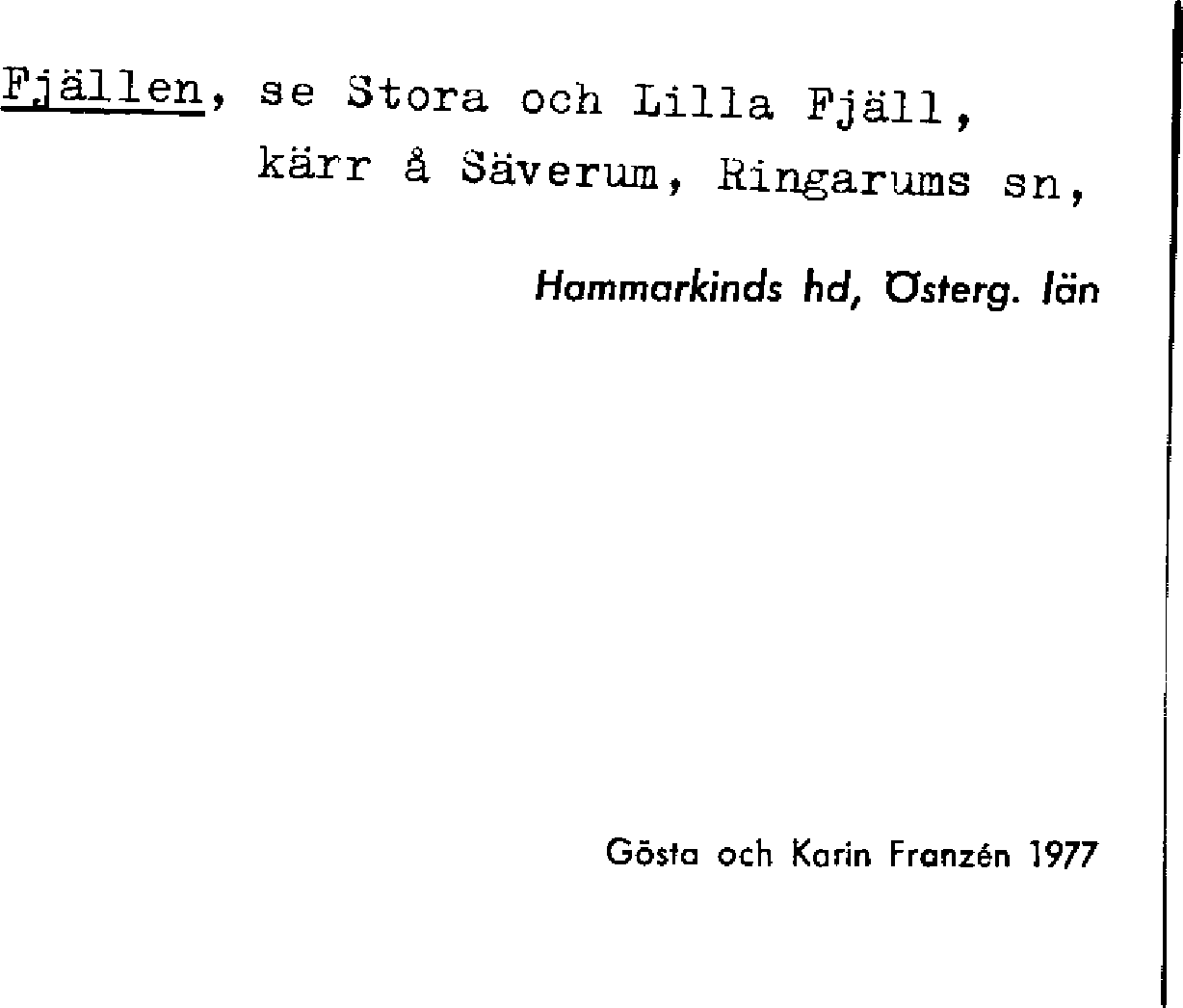 Fjällen, se Stora och Lilla Fjäll,
kärr å Säverum, Ringarums sn,

Hammarkinds hd, Österg. län

Gösta och Karin Franzén 1977